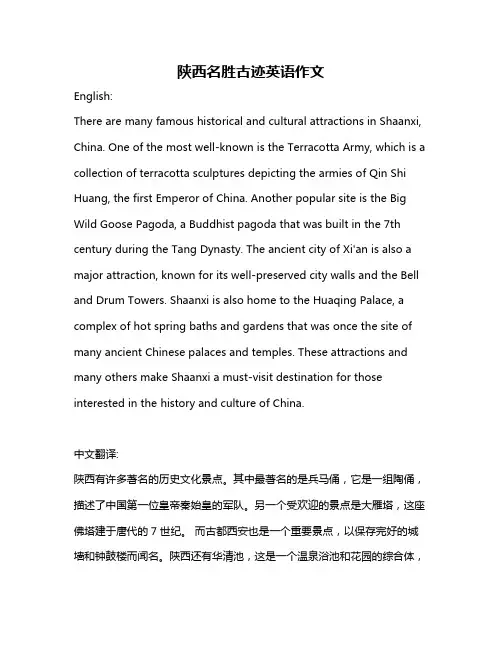 陕西名胜古迹英语作文

English:

There are many famous historical and cultural attractions in Shaanxi, China. One of the most well-known is the Terracotta Army, which is a collection of terracotta sculptures depicting the armies of Qin Shi Huang, the first Emperor of China. Another popular site is the Big Wild Goose Pagoda, a Buddhist pagoda that was built in the 7th century during the Tang Dynasty. The ancient city of Xi'an is also a major attraction, known for its well-preserved city walls and the Bell and Drum Towers. Shaanxi is also home to the Huaqing Palace, a complex of hot spring baths and gardens that was once the site of many ancient Chinese palaces and temples. These attractions and many others make Shaanxi a must-visit destination for those interested in the history and culture of China.

中文翻译:

陕西有许多著名的历史文化景点。其中最著名的是兵马俑，它是一组陶俑，描述了中国第一位皇帝秦始皇的军队。另一个受欢迎的景点是大雁塔，这座佛塔建于唐代的 7 世纪。 而古都西安也是一个重要景点，以保存完好的城墙和钟鼓楼而闻名。陕西还有华清池，这是一个温泉浴池和花园的综合体，